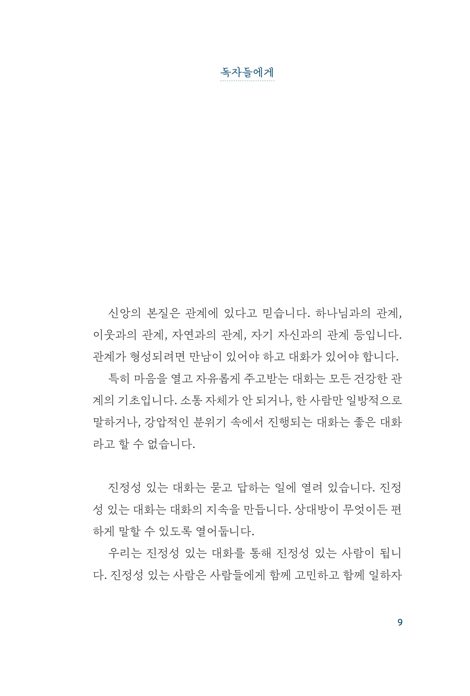 독자들에게

신앙의 본질은 관계에 있다고 믿습니다. 하나님과의 관계, 이웃과의 관계, 자연과의 관계, 자기 자신과의 관계 등입니다. 관계가 형성되려면 만남이 있어야 하고 대화가 있어야 합니다.

특히 마음을 열고 자유롭게 주고받는 대화는 모든 건강한 관계의 기초입니다. 소통 자체가 안 되거나, 한 사람만 일방적으로 말하거나, 강압적인 분위기 속에서 진행되는 대화는 좋은 대화라고 할 수 없습니다.

진정성 있는 대화는 묻고 답하는 일에 열려 있습니다. 진정성 있는 대화는 대화의 지속을 만듭니다. 상대방이 무엇이든 편하게 말할 수 있도록 열어둡니다.

우리는 진정성 있는 대화를 통해 진정성 있는 사람이 됩니다. 진정성 있는 사람은 사람들에게 함께 고민하고 함께 일하자

9